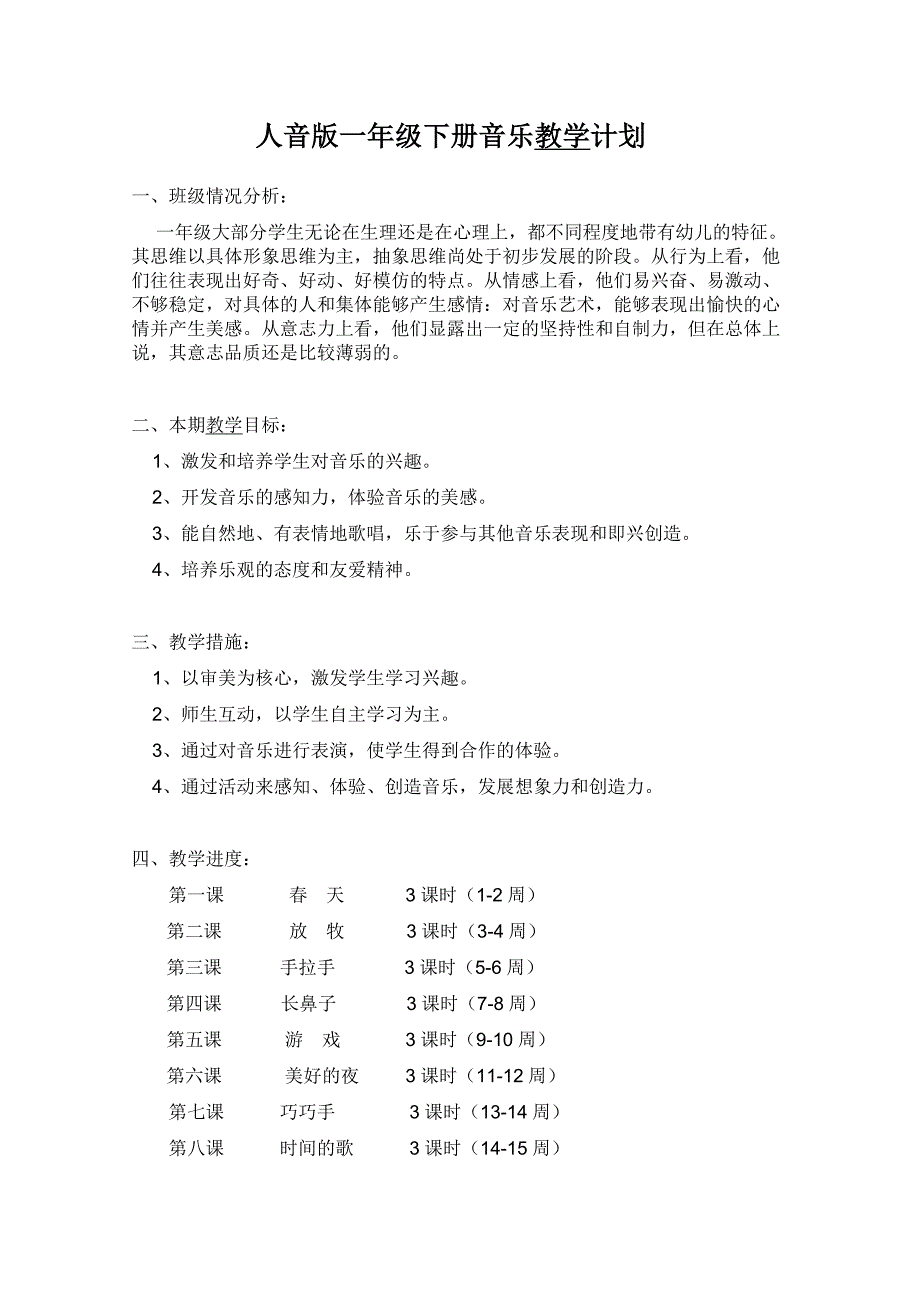 人音版一年级下册音乐教学计划

一、班级情况分析：

一年级大部分学生无论在生理还是在心理上，都不同程度地带有幼儿的特征。其思维以具体形象思维为主，抽象思维尚处于初步发展的阶段。从行为上看，他们往往表现出好奇、好动、好模仿的特点。从情感上看，他们易兴奋、易激动、不够稳定，对具体的人和集体能够产生感情：对音乐艺术，能够表现出愉快的心情并产生美感。从意志力上看，他们显露出一定的坚持性和自制力，但在总体上说，其意志品质还是比较薄弱的。

二、本期教学目标：

1、激发和培养学生对音乐的兴趣。

2、开发音乐的感知力，体验音乐的美感。

3、能自然地、有表情地歌唱，乐于参与其他音乐表现和即兴创造。

4、培养乐观的态度和友爱精神。

三、教学措施：

1、以审美为核心，激发学生学习兴趣。

2、师生互动，以学生自主学习为主。

3、通过对音乐进行表演，使学生得到合作的体验。

4、通过活动来感知、体验、创造音乐，发展想象力和创造力。

四、教学进度：

第一课 春 天 3 课时（1-2 周）

第二课 放 牧 3 课时（3-4 周）

第三课 手拉手 3 课时（5-6 周）

第四课 长鼻子 3 课时（7-8 周）

第五课 游 戏 3 课时（9-10 周）

第六课 美好的夜 3 课时（11-12 周）

第七课 巧巧手 3 课时（13-14 周）

第八课 时间的歌 3 课时（14-15 周）